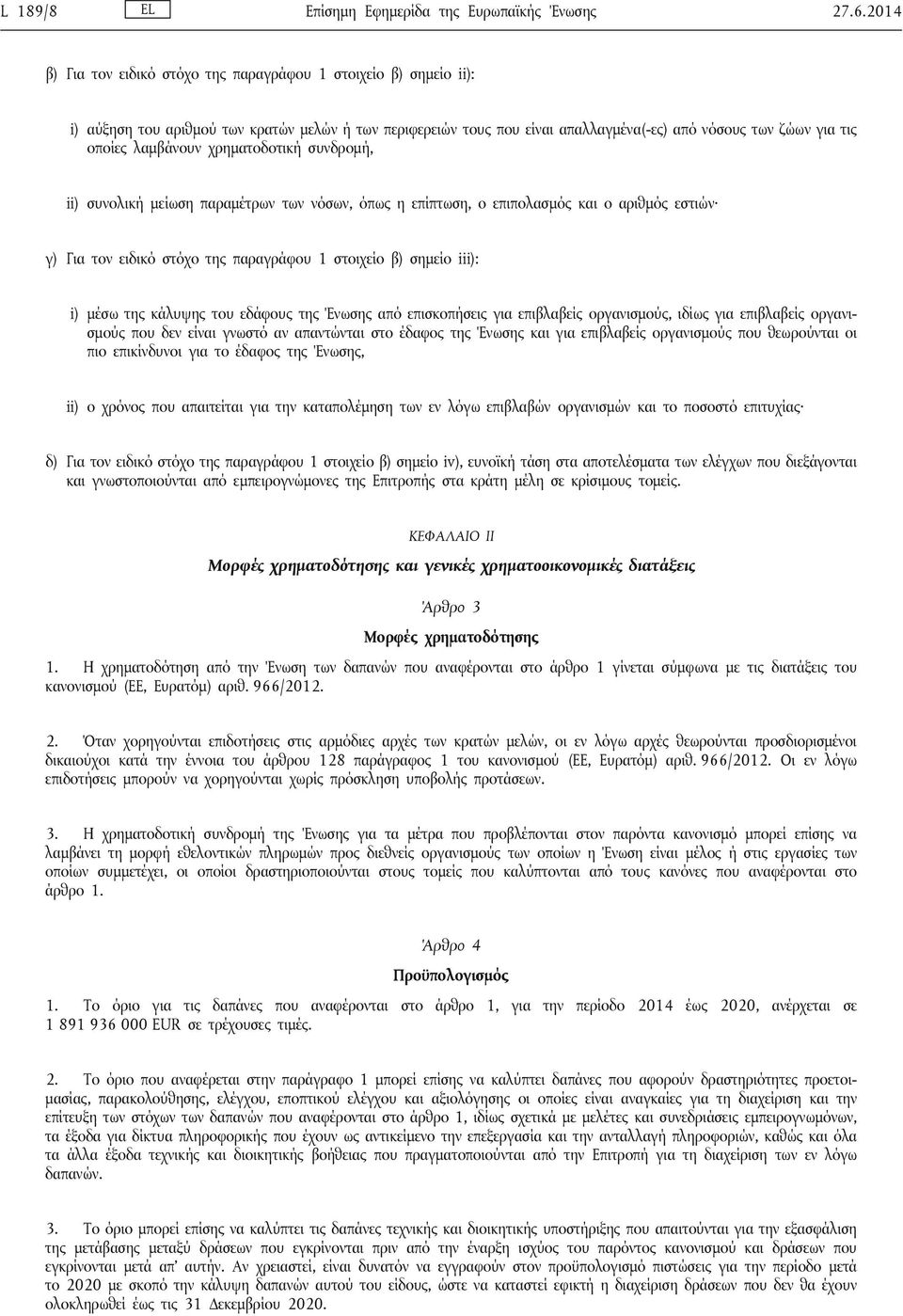 L 189/8 EL Επίσημη Εφημερίδα της Ευρωπαϊκής Ένωσης 27.6.2014

β) Για τον ειδικό στόχο της παραγράφου 1 στοιχείο β) σημείο ii):

i) αύξηση του αριθμού των κρατών μελών ή των περιφερειών τους που είναι απαλλαγμένα(-ες) από νόσους των ζώων για τις οποίες λαμβάνουν χρηματοδοτική συνδρομή,

ii) συνολική μείωση παραμέτρων των νόσων, όπως η επίπτωση, ο επιπολασμός και ο αριθμός εστιών·

γ) Για τον ειδικό στόχο της παραγράφου 1 στοιχείο β) σημείο iii):

i) μέσω της κάλυψης του εδάφους της Ένωσης από επισκοπήσεις για επιβλαβείς οργανισμούς, ιδίως για επιβλαβείς οργανισμούς που δεν είναι γνωστό αν απαντώνται στο έδαφος της Ένωσης και για επιβλαβείς οργανισμούς που θεωρούνται οι πιο επικίνδυνοι για το έδαφος της Ένωσης,

ii) ο χρόνος που απαιτείται για την καταπολέμηση των εν λόγω επιβλαβών οργανισμών και το ποσοστό επιτυχίας·

δ) Για τον ειδικό στόχο της παραγράφου 1 στοιχείο β) σημείο iv), ευνοϊκή τάση στα αποτελέσματα των ελέγχων που διεξάγονται και γνωστοποιούνται από εμπειρογνώμονες της Επιτροπής στα κράτη μέλη σε κρίσιμους τομείς.

ΚΕΦΑΛΑΙΟ II

Μορφές χρηματοδότησης και γενικές χρηματοοικονομικές διατάξεις

Άρθρο 3

Μορφές χρηματοδότησης

1. Η χρηματοδότηση από την Ένωση των δαπανών που αναφέρονται στο άρθρο 1 γίνεται σύμφωνα με τις διατάξεις του κανονισμού (ΕΕ, Ευρατόμ) αριθ. 966/2012.

2. Όταν χορηγούνται επιδοτήσεις στις αρμόδιες αρχές των κρατών μελών, οι εν λόγω αρχές θεωρούνται προσδιορισμένοι δικαιούχοι κατά την έννοια του άρθρου 128 παράγραφος 1 του κανονισμού (ΕΕ, Ευρατόμ) αριθ. 966/2012. Οι εν λόγω επιδοτήσεις μπορούν να χορηγούνται χωρίς πρόσκληση υποβολής προτάσεων.

3. Η χρηματοδοτική συνδρομή της Ένωσης για τα μέτρα που προβλέπονται στον παρόντα κανονισμό μπορεί επίσης να λαμβάνει τη μορφή εθελοντικών πληρωμών προς διεθνείς οργανισμούς των οποίων η Ένωση είναι μέλος ή στις εργασίες των οποίων συμμετέχει, οι οποίοι δραστηριοποιούνται στους τομείς που καλύπτονται από τους κανόνες που αναφέρονται στο άρθρο 1.

Άρθρο 4

Προϋπολογισμός

1. Το όριο για τις δαπάνες που αναφέρονται στο άρθρο 1, για την περίοδο 2014 έως 2020, ανέρχεται σε 1 891 936 000 EUR σε τρέχουσες τιμές.

2. Το όριο που αναφέρεται στην παράγραφο 1 μπορεί επίσης να καλύπτει δαπάνες που αφορούν δραστηριότητες προετοιμασίας, παρακολούθησης, ελέγχου, εποπτικού ελέγχου και αξιολόγησης οι οποίες είναι αναγκαίες για τη διαχείριση και την επίτευξη των στόχων των δαπανών που αναφέρονται στο άρθρο 1, ιδίως σχετικά με μελέτες και συνεδριάσεις εμπειρογνωμόνων, τα έξοδα για δίκτυα πληροφορικής που έχουν ως αντικείμενο την επεξεργασία και την ανταλλαγή πληροφοριών, καθώς και όλα τα άλλα έξοδα τεχνικής και διοικητικής βοήθειας που πραγματοποιούνται από την Επιτροπή για τη διαχείριση των εν λόγω δαπανών.

3. Το όριο μπορεί επίσης να καλύπτει τις δαπάνες τεχνικής και διοικητικής υποστήριξης που απαιτούνται για την εξασφάλιση της μετάβασης μεταξύ δράσεων που εγκρίνονται πριν από την έναρξη ισχύος του παρόντος κανονισμού και δράσεων που εγκρίνονται μετά απ' αυτήν. Αν χρειαστεί, είναι δυνατόν να εγγραφούν στον προϋπολογισμό πιστώσεις για την περίοδο μετά το 2020 με σκοπό την κάλυψη δαπανών αυτού του είδους, ώστε να καταστεί εφικτή η διαχείριση δράσεων που δεν θα έχουν ολοκληρωθεί έως τις 31 Δεκεμβρίου 2020.